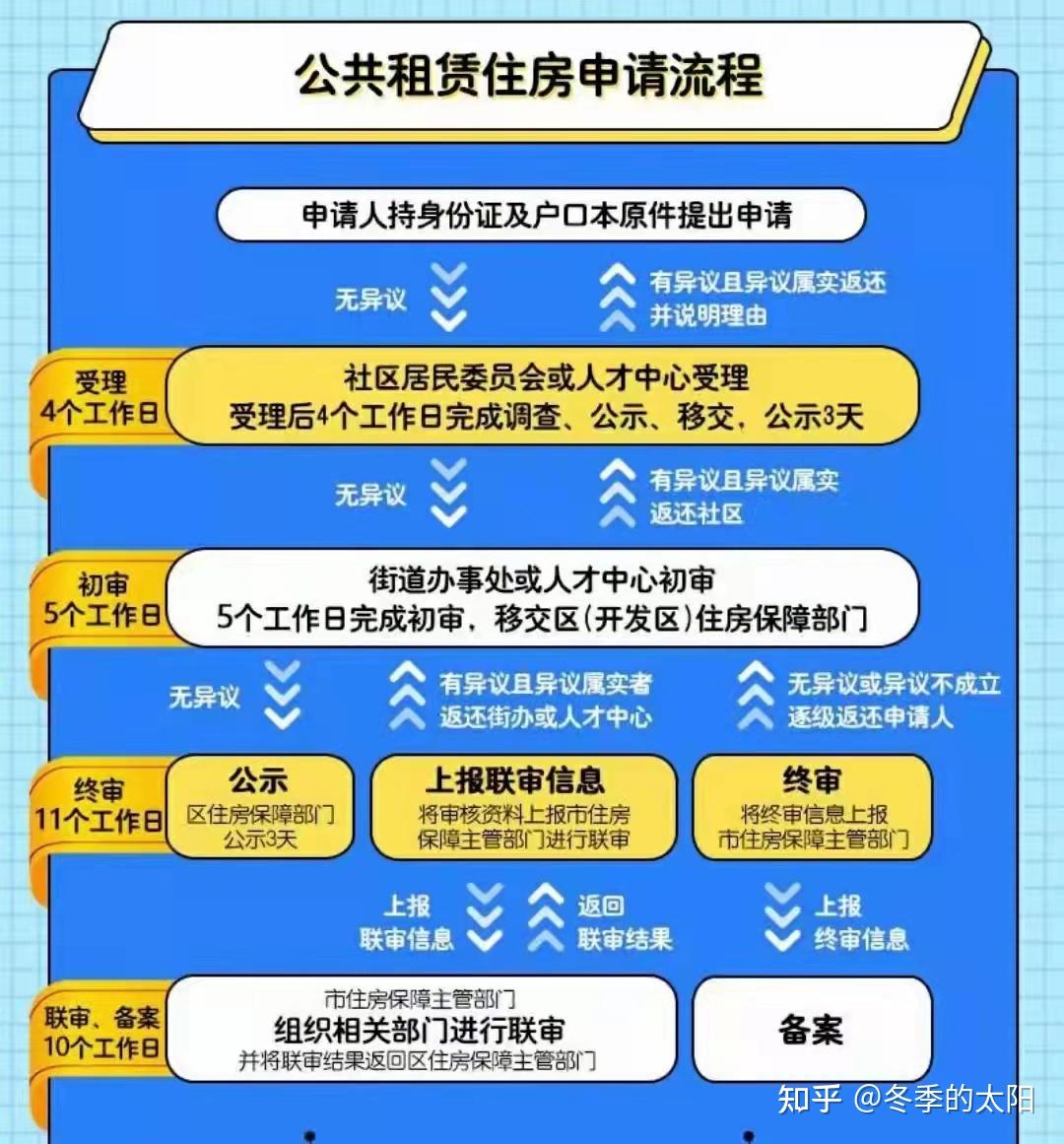 公共租赁住房申请流程

申请人持身份证及户口本原件提出申请

无异议

有异议且异议属实返还并说明理由

受理
4个工作日

社区居民委员会或人才中心受理
受理后4个工作日完成调查、公示、移交，公示3天

无异议

有异议且异议属实返还社区

初审
5个工作日

街道办事处或人才中心初审
5个工作日完成初审，移交区(开发区)住房保障部门

无异议

有异议且异议属实者返还街办或人才中心

无异议或异议不成立逐级返还申请人

终审
11个工作日

公示
区住房保障部门公示3天

上报联审信息
将审核资料上报市住房保障主管部门进行联审

终审
将终审信息上报市住房保障主管部门

上报联审信息

返回联审结果

上报终审信息

联审、备案
10个工作日

市住房保障主管部门
组织相关部门进行联审
并将联审结果返回区住房保障主管部门

备案

知乎 @冬季的太阳